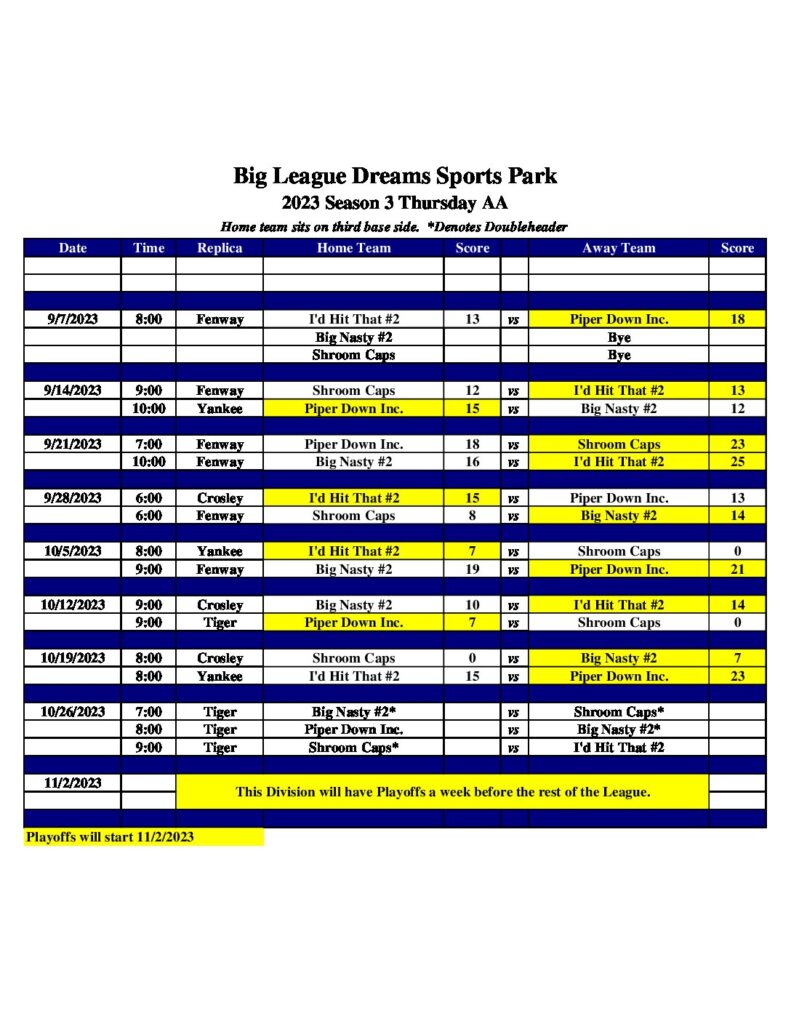 Big League Dreams Sports Park
2023 Season 3 Thursday AA
Home team sits on third base side. *Denotes Doubleheader

| Date | Time | Replica | Home Team | Score | | Away Team | Score |
|---|---|---|---|---|---|---|---|
| 9/7/2023 | 8:00 | Fenway | I'd Hit That #2 | 13 | vs | Piper Down Inc. | 18 |
| | | | Big Nasty #2 | | | Bye | |
| | | | Shroom Caps | | | Bye | |
| 9/14/2023 | 9:00 | Fenway | Shroom Caps | 12 | vs | I'd Hit That #2 | 13 |
| | 10:00 | Yankee | Piper Down Inc. | 15 | vs | Big Nasty #2 | 12 |
| 9/21/2023 | 7:00 | Fenway | Piper Down Inc. | 18 | vs | Shroom Caps | 23 |
| | 10:00 | Fenway | Big Nasty #2 | 16 | vs | I'd Hit That #2 | 25 |
| 9/28/2023 | 6:00 | Crosley | I'd Hit That #2 | 15 | vs | Piper Down Inc. | 13 |
| | 6:00 | Fenway | Shroom Caps | 8 | vs | Big Nasty #2 | 14 |
| 10/5/2023 | 8:00 | Yankee | I'd Hit That #2 | 7 | vs | Shroom Caps | 0 |
| | 9:00 | Fenway | Big Nasty #2 | 19 | vs | Piper Down Inc. | 21 |
| 10/12/2023 | 9:00 | Crosley | Big Nasty #2 | 10 | vs | I'd Hit That #2 | 14 |
| | 9:00 | Tiger | Piper Down Inc. | 7 | vs | Shroom Caps | 0 |
| 10/19/2023 | 8:00 | Crosley | Shroom Caps | 0 | vs | Big Nasty #2 | 7 |
| | 8:00 | Yankee | I'd Hit That #2 | 15 | vs | Piper Down Inc. | 23 |
| 10/26/2023 | 7:00 | Tiger | Big Nasty #2* | | vs | Shroom Caps* | |
| | 8:00 | Tiger | Piper Down Inc. | | vs | Big Nasty #2* | |
| | 9:00 | Tiger | Shroom Caps* | | vs | I'd Hit That #2 | |
| 11/2/2023 | | This Division will have Playoffs a week before the rest of the League. | | | | | |

Playoffs will start 11/2/2023